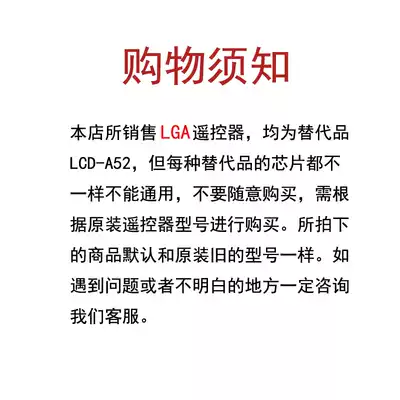 购物须知

本店所销售LGA遥控器，均为替代品LCD-A52，但每种替代品的芯片都不一样不能通用，不要随意购买，需根据原装遥控器型号进行购买。所拍下的商品默认和原装旧的型号一样。如遇到问题或者不明白的地方一定咨询我们客服。